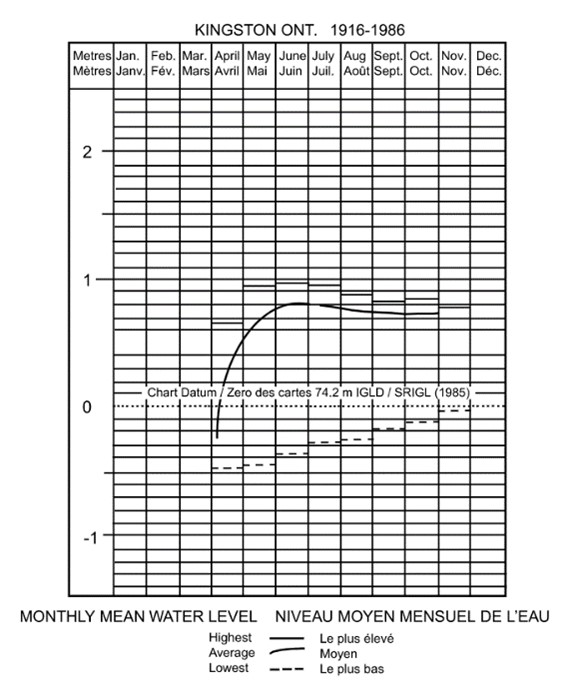 KINGSTON ONT. 1916-1986

| Metres Mètres | Jan. Janv. | Feb. Fév. | Mar. Mars | April Avril | May Mai | June Juin | July Juil. | Aug Août | Sept. Sept. | Oct. Oct. | Nov. Nov. | Dec. Déc. |
|---|---|---|---|---|---|---|---|---|---|---|---|---|

2

1

Chart Datum / Zero des cartes 74.2 m IGLD / SRIGL (1985)

0

-1

MONTHLY MEAN WATER LEVEL NIVEAU MOYEN MENSUEL DE L'EAU

Highest Le plus élevé
Average Moyen
Lowest Le plus bas